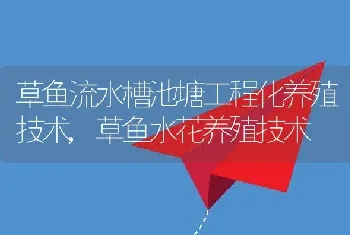 草鱼流水槽池塘工程化养殖技术，草鱼水花养殖技术